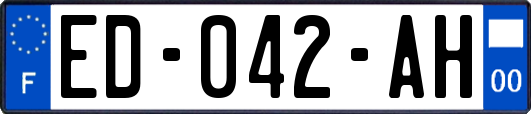 F
ED-042-AH
00